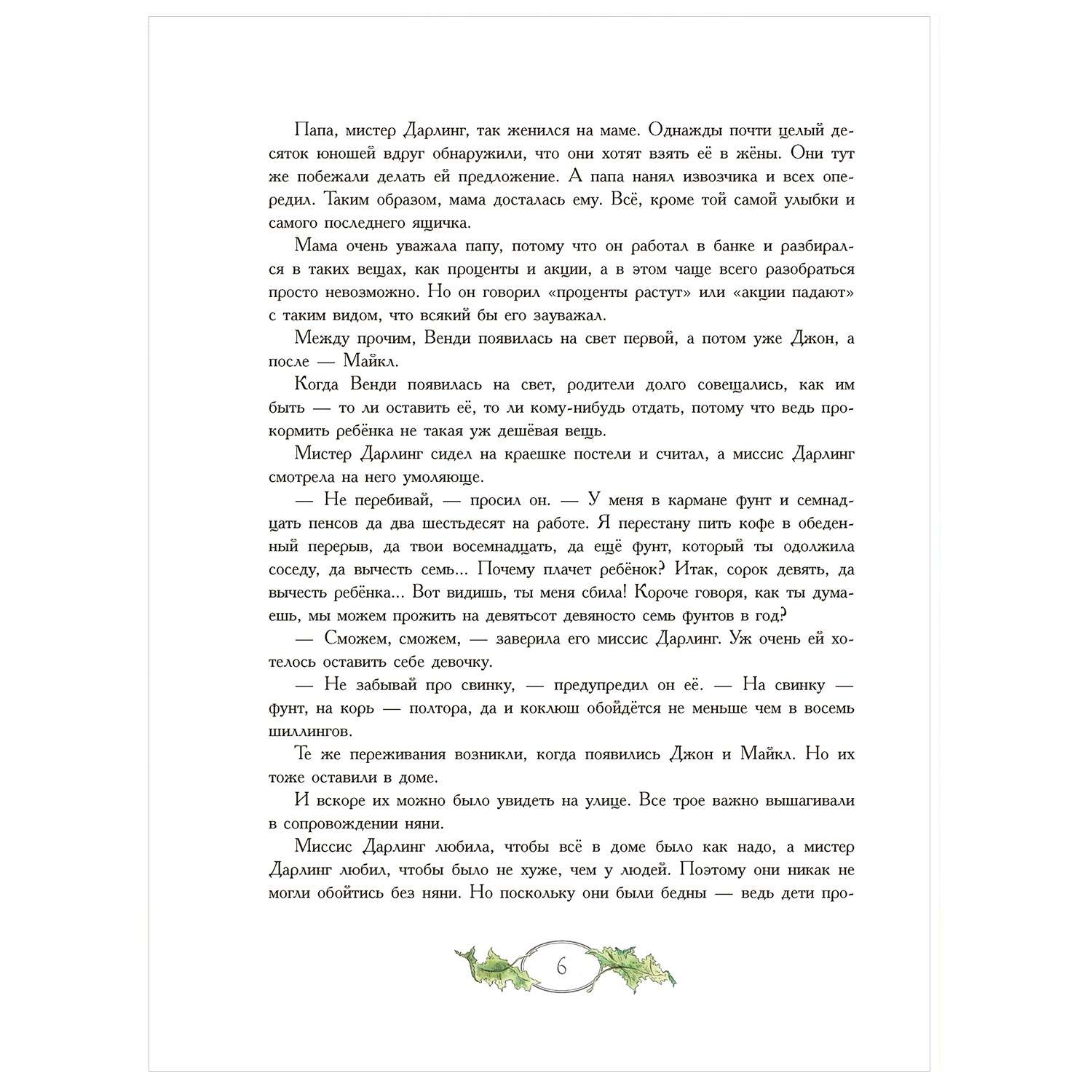 Папа, мистер Дарлинг, так женился на маме. Однажды почти целый десяток юношей вдруг обнаружили, что они хотят взять её в жёны. Они тут же побежали делать ей предложение. А папа нанял извозчика и всех опередил. Таким образом, мама досталась ему. Всё, кроме той самой улыбки и самого последнего ящичка.

Мама очень уважала папу, потому что он работал в банке и разбирался в таких вещах, как проценты и акции, а в этом чаще всего разобраться просто невозможно. Но он говорил «проценты растут» или «акции падают» с таким видом, что всякий бы его зауважал.

Между прочим, Венди появилась на свет первой, а потом уже Джон, а после — Майкл.

Когда Венди появилась на свет, родители долго совещались, как им быть — то ли оставить её, то ли кому-нибудь отдать, потому что ведь прокормить ребёнка не такая уж дешёвая вещь.

Мистер Дарлинг сидел на краешке постели и считал, а миссис Дарлинг смотрела на него умоляюще.

— Не перебивай, — просил он. — У меня в кармане фунт и семнадцать пенсов да два шестьдесят на работе. Я перестану пить кофе в обеденный перерыв, да твои восемнадцать, да ещё фунт, который ты одолжила соседу, да вычесть семь... Почему плачет ребёнок? Итак, сорок девять, да вычесть ребёнка... Вот видишь, ты меня сбила! Короче говоря, как ты думаешь, мы можем прожить на девятьсот девяносто семь фунтов в год?

— Сможем, сможем, — заверила его миссис Дарлинг. Уж очень ей хотелось оставить себе девочку.

— Не забывай про свинку, — предупредил он её. — На свинку — фунт, на корь — полтора, да и коклюш обойдётся не меньше чем в восемь шиллингов.

Те же переживания возникли, когда появились Джон и Майкл. Но их тоже оставили в доме.

И вскоре их можно было увидеть на улице. Все трое важно вышагивали в сопровождении няни.

Миссис Дарлинг любила, чтобы всё в доме было как надо, а мистер Дарлинг любил, чтобы было не хуже, чем у людей. Поэтому они никак не могли обойтись без няни. Но поскольку они были бедны — ведь дети про-

6